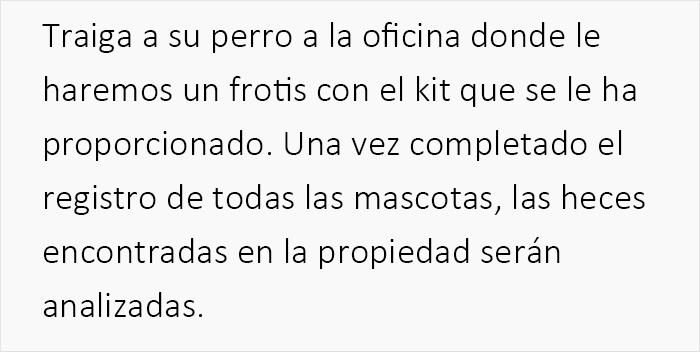 Traiga a su perro a la oficina donde le haremos un frotis con el kit que se le ha proporcionado. Una vez completado el registro de todas las mascotas, las heces encontradas en la propiedad serán analizadas.